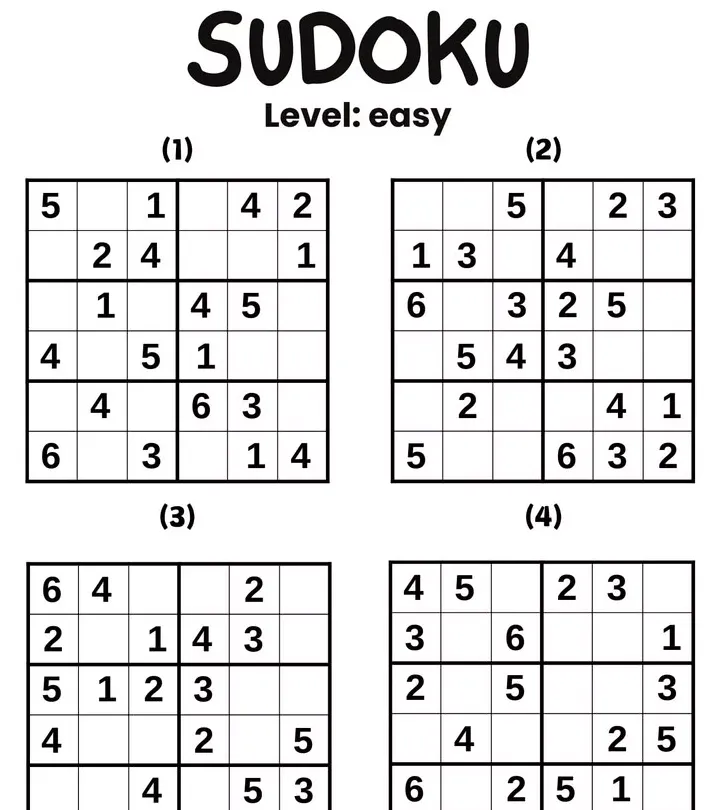 SUDOKU

Level: easy

(1)

| 5 |  | 1 |  | 4 | 2 |
|---|---|---|---|---|---|
|  | 2 | 4 |  |  | 1 |
|  | 1 |  | 4 | 5 |  |
| 4 |  | 5 | 1 |  |  |
|  | 4 |  | 6 | 3 |  |
| 6 |  | 3 |  | 1 | 4 |

(2)

|  |  | 5 |  | 2 | 3 |
|---|---|---|---|---|---|
| 1 | 3 |  | 4 |  |  |
| 6 |  | 3 | 2 | 5 |  |
|  | 5 | 4 | 3 |  |  |
|  | 2 |  |  | 4 | 1 |
| 5 |  |  | 6 | 3 | 2 |

(3)

| 6 | 4 |  |  | 2 |  |
|---|---|---|---|---|---|
| 2 |  | 1 | 4 | 3 |  |
| 5 | 1 | 2 | 3 |  |  |
| 4 |  |  | 2 |  | 5 |
|  |  | 4 |  | 5 | 3 |

(4)

| 4 | 5 |  | 2 | 3 |  |
|---|---|---|---|---|---|
| 3 |  | 6 |  |  | 1 |
| 2 |  | 5 |  |  | 3 |
|  | 4 |  |  | 2 | 5 |
| 6 |  | 2 | 5 | 1 |  |